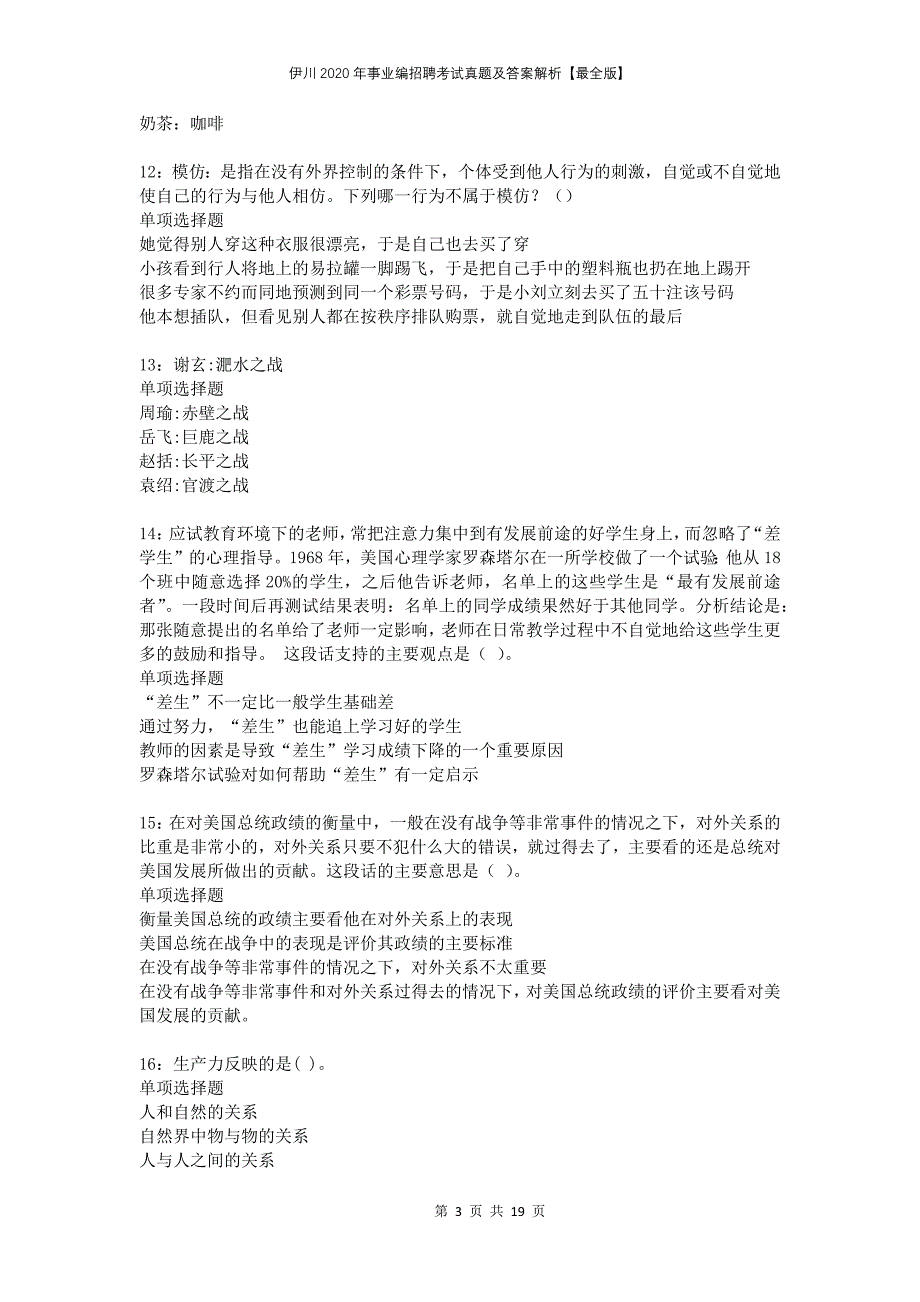 伊川2020年事业编招聘考试真题及答案解析【最全版】

奶茶：咖啡

12：模仿：是指在没有外界控制的条件下，个体受到他人行为的刺激，自觉或不自觉地使自己的行为与他人相仿。下列哪一行为不属于模仿？（）
单项选择题
她觉得别人穿这种衣服很漂亮，于是自己也去买了穿
小孩看到行人将地上的易拉罐一脚踢飞，于是把自己手中的塑料瓶也扔在地上踢开
很多专家不约而同地预测到同一个彩票号码，于是小刘立刻去买了五十注该号码
他本想插队，但看见别人都在按秩序排队购票，就自觉地走到队伍的最后

13：谢玄:淝水之战
单项选择题
周瑜:赤壁之战
岳飞:巨鹿之战
赵括:长平之战
袁绍:官渡之战

14：应试教育环境下的老师，常把注意力集中到有发展前途的好学生身上，而忽略了“差学生”的心理指导。1968年，美国心理学家罗森塔尔在一所学校做了一个试验:他从18个班中随意选择20%的学生，之后他告诉老师，名单上的这些学生是“最有发展前途者”。一段时间后再测试结果表明：名单上的同学成绩果然好于其他同学。分析结论是：那张随意提出的名单给了老师一定影响，老师在日常教学过程中不自觉地给这些学生更多的鼓励和指导。 这段话支持的主要观点是（ ）。
单项选择题
“差生”不一定比一般学生基础差
通过努力，“差生”也能追上学习好的学生
教师的因素是导致“差生”学习成绩下降的一个重要原因
罗森塔尔试验对如何帮助“差生”有一定启示

15：在对美国总统政绩的衡量中，一般在没有战争等非常事件的情况之下，对外关系的比重是非常小的，对外关系只要不犯什么大的错误，就过得去了，主要看的还是总统对美国发展所做出的贡献。这段话的主要意思是（ ）。
单项选择题
衡量美国总统的政绩主要看他在对外关系上的表现
美国总统在战争中的表现是评价其政绩的主要标准
在没有战争等非常事件的情况之下，对外关系不太重要
在没有战争等非常事件和对外关系过得去的情况下，对美国总统政绩的评价主要看对美国发展的贡献。

16：生产力反映的是( )。
单项选择题
人和自然的关系
自然界中物与物的关系
人与人之间的关系

第 3 页 共 19 页